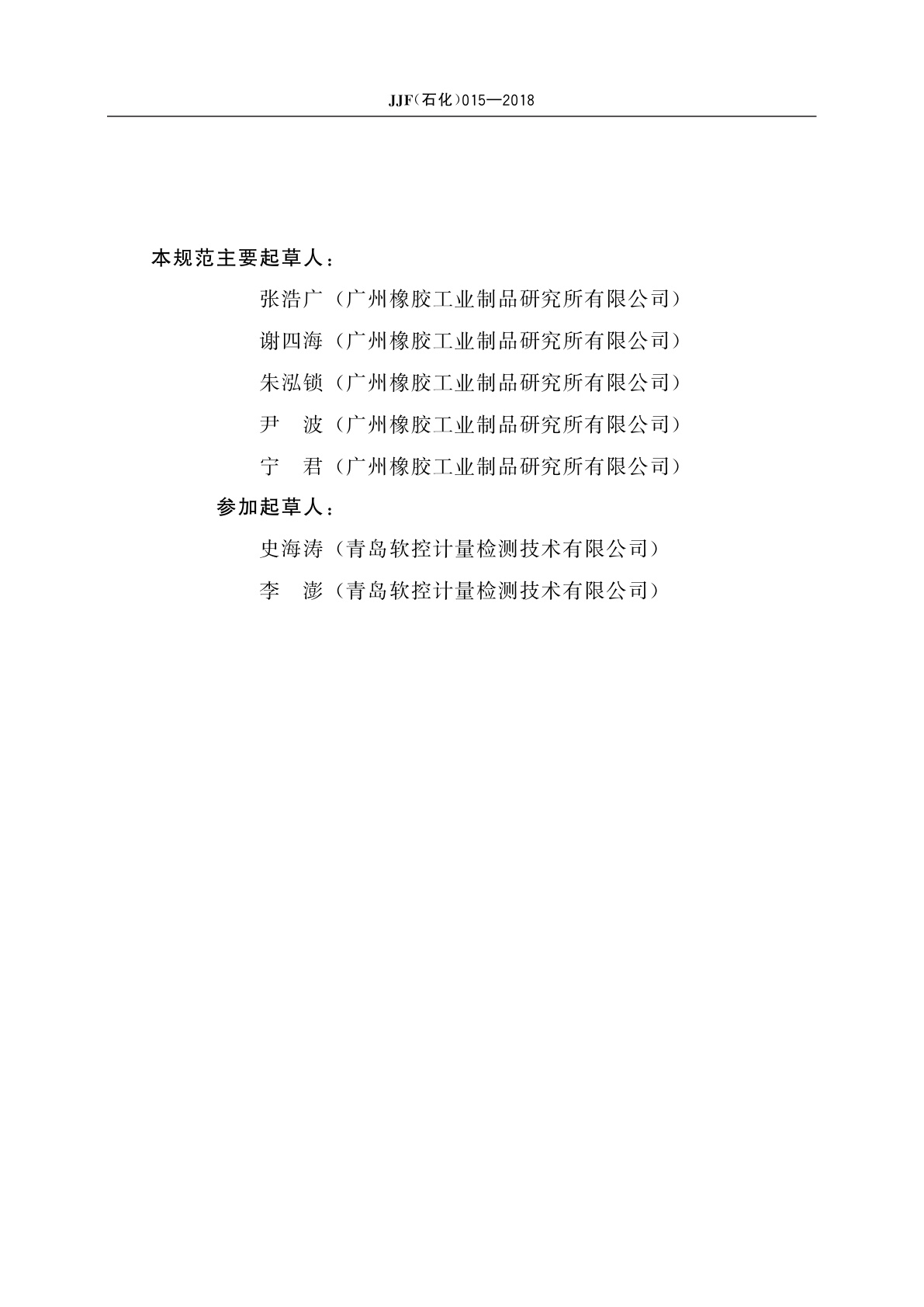 JJF（石化）015—2018

本规范主要起草人：

张浩广（广州橡胶工业制品研究所有限公司）

谢四海（广州橡胶工业制品研究所有限公司）

朱泓锁（广州橡胶工业制品研究所有限公司）

尹　波（广州橡胶工业制品研究所有限公司）

宁　君（广州橡胶工业制品研究所有限公司）

参加起草人：

史海涛（青岛软控计量检测技术有限公司）

李　澎（青岛软控计量检测技术有限公司）